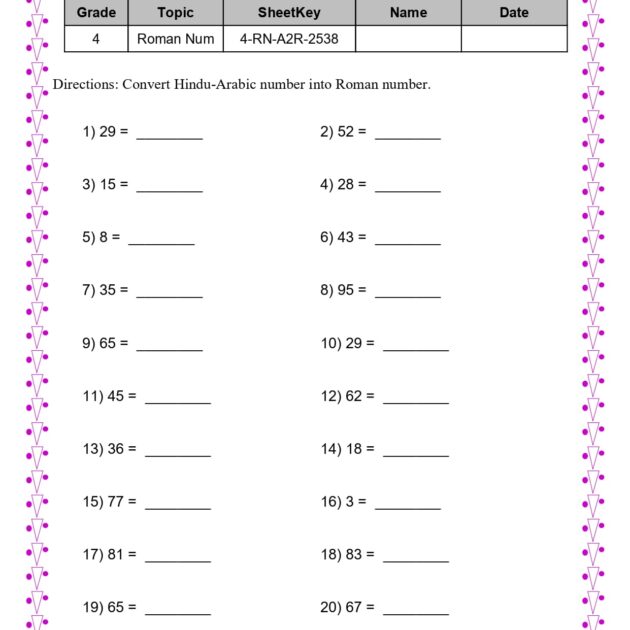 | Grade | Topic | SheetKey | Name | Date |
|---|---|---|---|---|
| 4 | Roman Num | 4-RN-A2R-2538 | | |

Directions: Convert Hindu-Arabic number into Roman number.

1) 29 = ________

2) 52 = ________

3) 15 = ________

4) 28 = ________

5) 8 = ________

6) 43 = ________

7) 35 = ________

8) 95 = ________

9) 65 = ________

10) 29 = ________

11) 45 = ________

12) 62 = ________

13) 36 = ________

14) 18 = ________

15) 77 = ________

16) 3 = ________

17) 81 = ________

18) 83 = ________

19) 65 = ________

20) 67 = ________